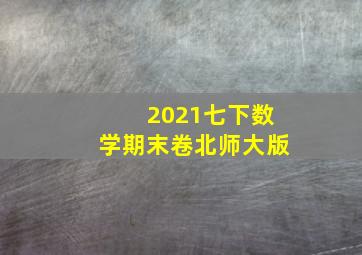 2021七下数学期末卷北师大版